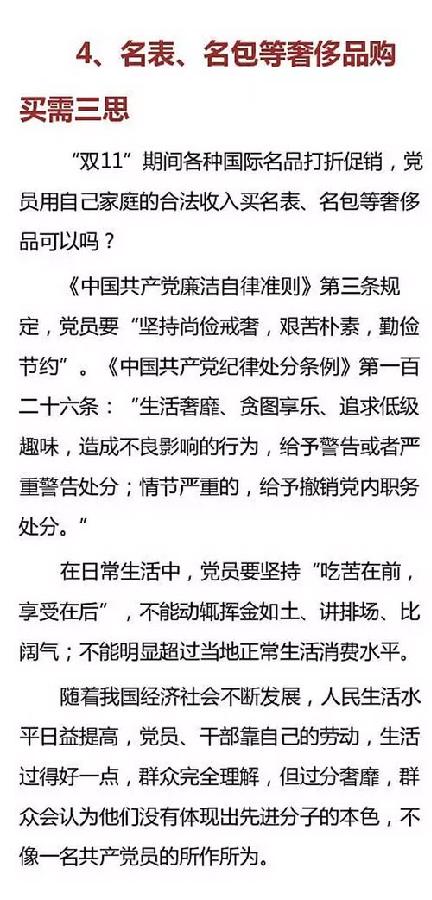 4、名表、名包等奢侈品购买需三思

“双11”期间各种国际名品打折促销，党员用自己家庭的合法收入买名表、名包等奢侈品可以吗？

《中国共产党廉洁自律准则》第三条规定，党员要“坚持尚俭戒奢，艰苦朴素，勤俭节约”。《中国共产党纪律处分条例》第一百二十六条：“生活奢靡、贪图享乐、追求低级趣味，造成不良影响的行为，给予警告或者严重警告处分；情节严重的，给予撤销党内职务处分。“

在日常生活中，党员要坚持“吃苦在前，享受在后”，不能动辄挥金如土、讲排场、比阔气；不能明显超过当地正常生活消费水平。

随着我国经济社会不断发展，人民生活水平日益提高，党员、干部靠自己的劳动，生活过得好一点，群众完全理解，但过分奢靡，群众会认为他们没有体现出先进分子的本色，不像一名共产党员的所作所为。